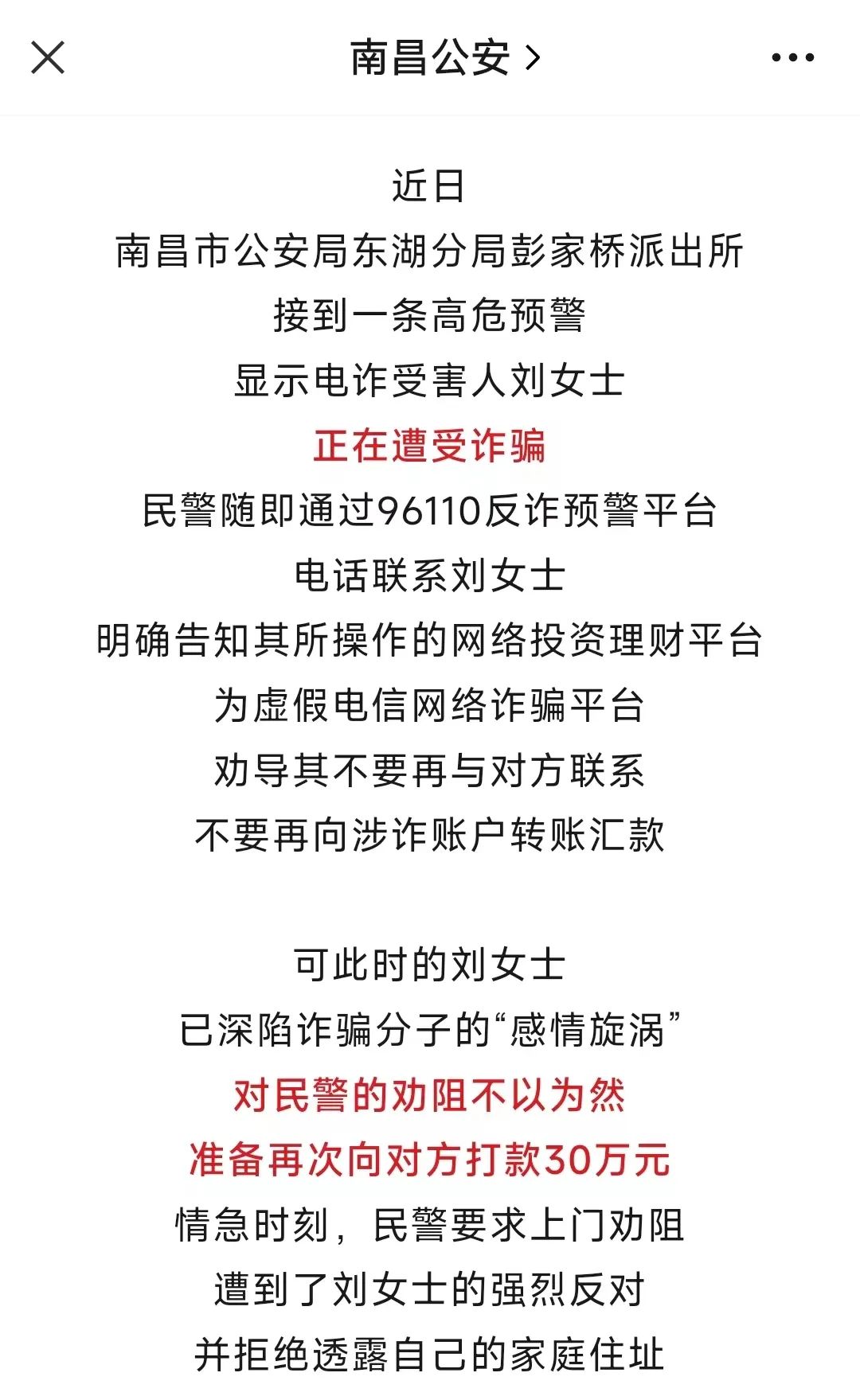 南昌公安 >

近日
南昌市公安局东湖分局彭家桥派出所
接到一条高危预警
显示电诈受害人刘女士
正在遭受诈骗
民警随即通过96110反诈预警平台
电话联系刘女士
明确告知其所操作的网络投资理财平台
为虚假电信网络诈骗平台
劝导其不要再与对方联系
不要再向涉诈账户转账汇款

可此时的刘女士
已深陷诈骗分子的“感情旋涡”
对民警的劝阻不以为然
准备再次向对方打款30万元
情急时刻，民警要求上门劝阻
遭到了刘女士的强烈反对
并拒绝透露自己的家庭住址